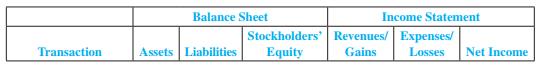 | | Balance Sheet | | | Income Statement | | |
|---|---|---|---|---|---|---|
| Transaction | Assets | Liabilities | Stockholders' Equity | Revenues/ Gains | Expenses/ Losses | Net Income |